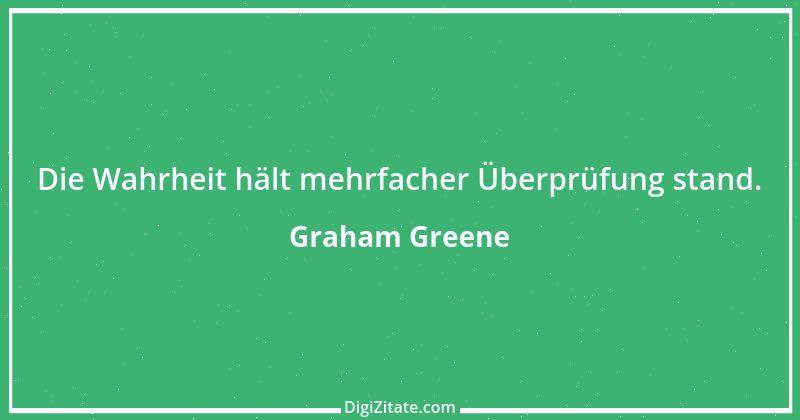 Die Wahrheit hält mehrfacher Überprüfung stand.

Graham Greene

DigiZitate.com